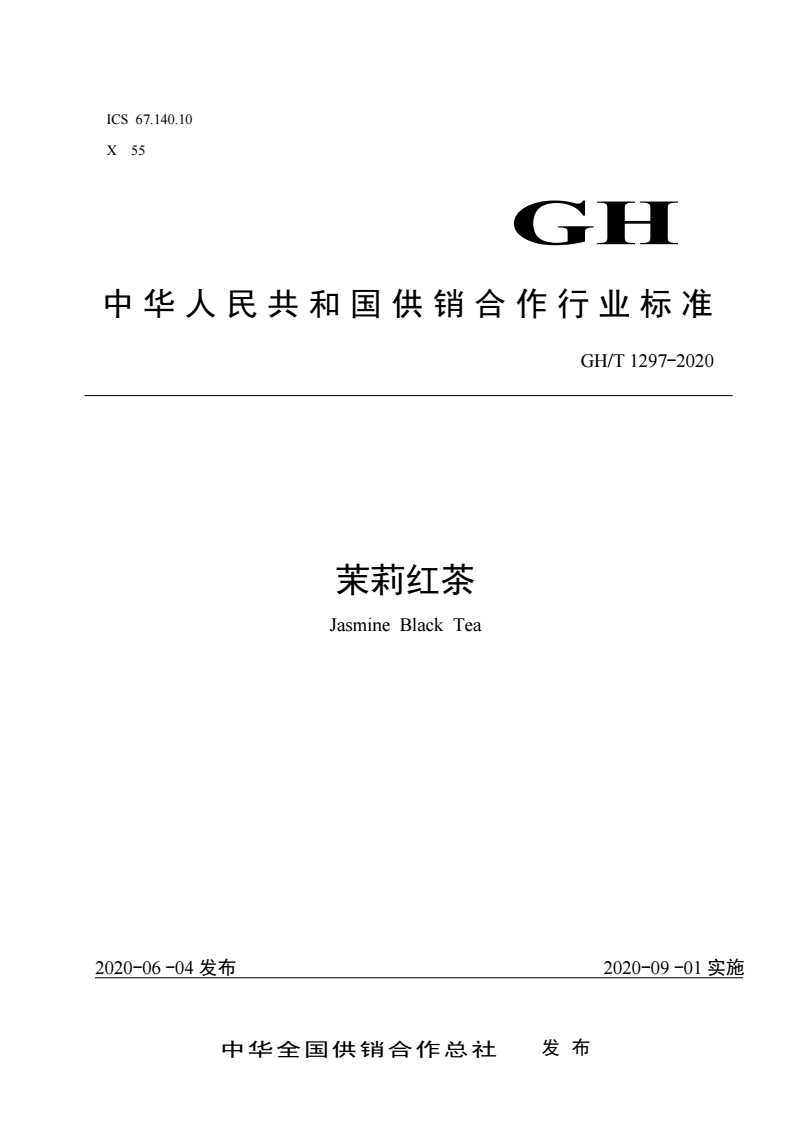 ICS 67.140.10
X 55

GH

中华人民共和国供销合作行业标准

GH/T 1297-2020

茉莉红茶

Jasmine Black Tea

2020-06-04 发布

2020-09-01 实施

中华全国供销合作总社 发布